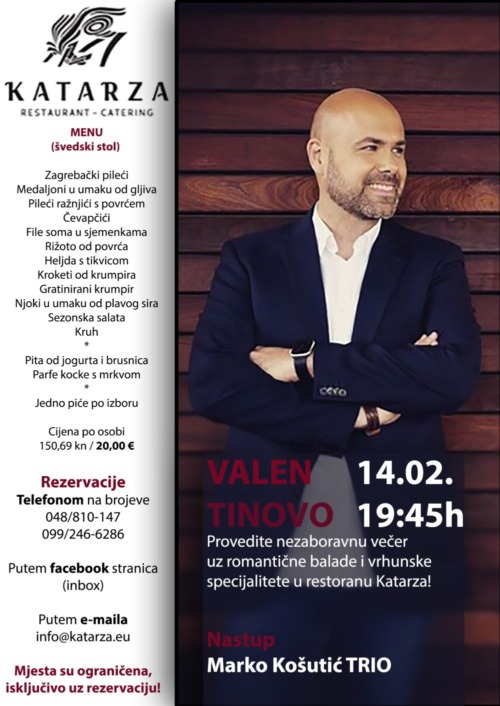 KATARZA
RESTAURANT - CATERING

MENU
(švedski stol)

Zagrebački pileći
Medaljoni u umaku od gljiva
Pileći ražnjići s povrćem
Čevapčići
File soma u sjemenkama
Rižoto od povrća
Heljda s tikvicom
Kroketi od krumpira
Gratinirani krumpir
Njoki u umaku od plavog sira
Sezonska salata
Kruh
*
Pita od jogurta i brusnica
Parfe kocke s mrkvom
*
Jedno piće po izboru

Cijena po osobi
150,69 kn / 20,00 €

Rezervacije
Telefonom na brojeve
048/810-147
099/246-6286

Putem facebook stranica
(inbox)

Putem e-maila
info@katarza.eu

Mjesta su ograničena,
isključivo uz rezervaciju!

VALEN TINOVO
14.02.
19:45h

Provedite nezaboravnu večer uz romantične balade i vrhunske specijalitete u restoranu Katarza!

Nastup
Marko Košutić TRIO